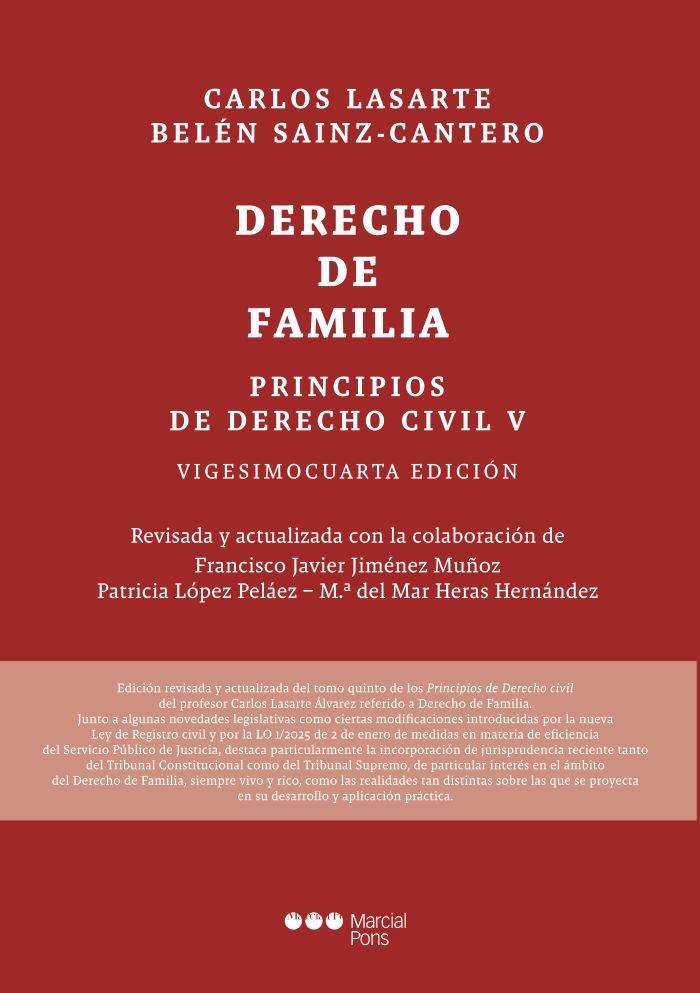 CARLOS LASARTE
BELÉN SAINZ-CANTERO

DERECHO
DE
FAMILIA

PRINCIPIOS
DE DERECHO CIVIL V

VIGESIMOCUARTA EDICIÓN

Revisada y actualizada con la colaboración de
Francisco Javier Jiménez Muñoz
Patricia López Peláez – M.ª del Mar Heras Hernández

Edición revisada y actualizada del tomo quinto de los Principios de Derecho civil del profesor Carlos Lasarte Álvarez referido a Derecho de Familia. Junto a algunas novedades legislativas como ciertas modificaciones introducidas por la nueva Ley de Registro civil y por la LO 1/2025 de 2 de enero de medidas en materia de eficiencia del Servicio Público de Justicia, destaca particularmente la incorporación de jurisprudencia reciente tanto del Tribunal Constitucional como del Tribunal Supremo, de particular interés en el ámbito del Derecho de Familia, siempre vivo y rico, como las realidades tan distintas sobre las que se proyecta en su desarrollo y aplicación práctica.

Marcial Pons